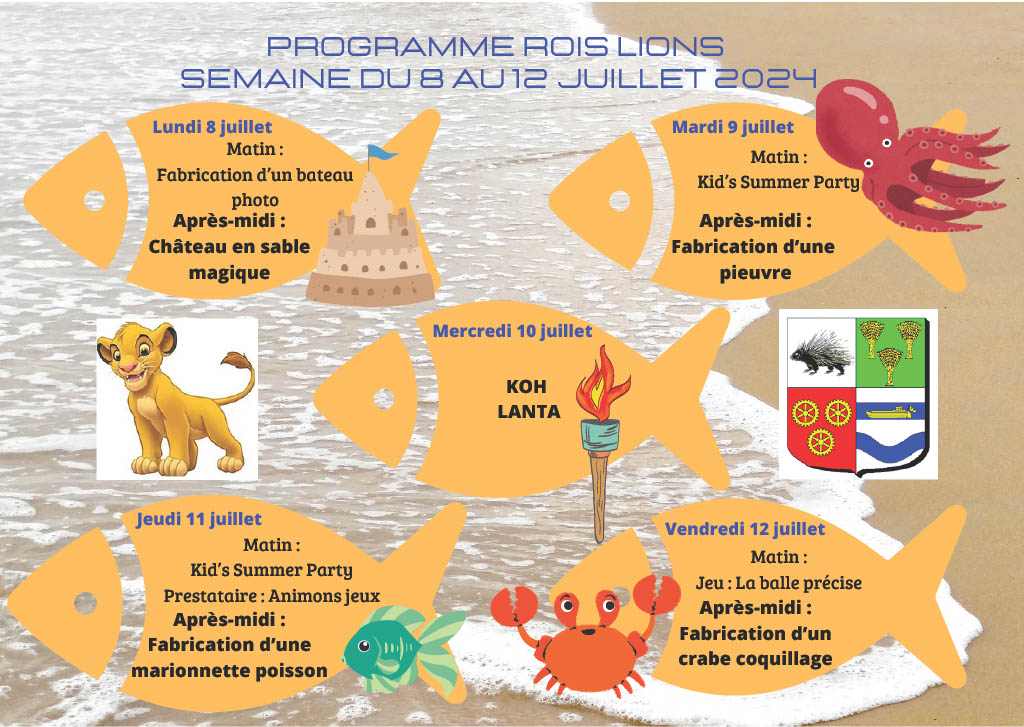 PROGRAMME ROIS LIONS
SEMAINE DU 8 AU 12 JUILLET 2024

Lundi 8 juillet
Matin :
Fabrication d'un bateau photo
Après-midi :
Château en sable magique

Mardi 9 juillet
Matin :
Kid's Summer Party
Après-midi :
Fabrication d'une pieuvre

Mercredi 10 juillet
KOH LANTA

Jeudi 11 juillet
Matin :
Kid's Summer Party
Prestataire : Animons jeux
Après-midi :
Fabrication d'une marionnette poisson

Vendredi 12 juillet
Matin :
Jeu : La balle précise
Après-midi :
Fabrication d'un crabe coquillage